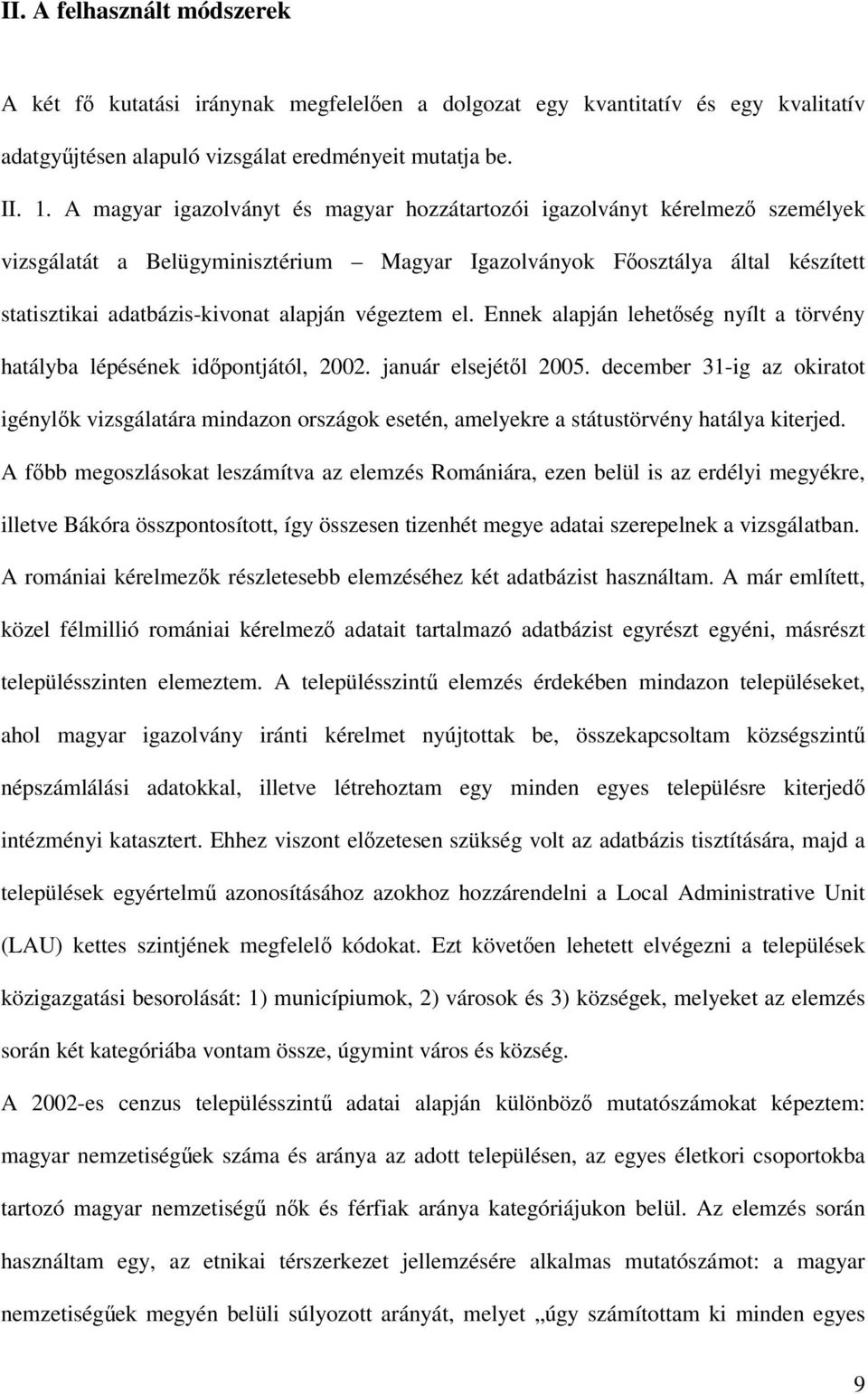 II. A felhasznált módszerek

A két fő kutatási iránynak megfelelően a dolgozat egy kvantitatív és egy kvalitatív adatgyűjtésen alapuló vizsgálat eredményeit mutatja be.

II. 1. A magyar igazolványt és magyar hozzátartozói igazolványt kérelmező személyek vizsgálatát a Belügyminisztérium – Magyar Igazolványok Főosztálya által készített statisztikai adatbázis-kivonat alapján végeztem el. Ennek alapján lehetőség nyílt a törvény hatályba lépésének időpontjától, 2002. január elsejétől 2005. december 31-ig az okiratot igénylők vizsgálatára mindazon országok esetén, amelyekre a státustörvény hatálya kiterjed. A főbb megoszlásokat leszámítva az elemzés Romániára, ezen belül is az erdélyi megyékre, illetve Bákóra összpontosított, így összesen tizenhét megye adatai szerepelnek a vizsgálatban. A romániai kérelmezők részletesebb elemzéséhez két adatbázist használtam. A már említett, közel félmillió romániai kérelmező adatait tartalmazó adatbázist egyrészt egyéni, másrészt településszinten elemeztem. A településszintű elemzés érdekében mindazon településeket, ahol magyar igazolvány iránti kérelmet nyújtottak be, összekapcsoltam községszintű népszámlálási adatokkal, illetve létrehoztam egy minden egyes településre kiterjedő intézményi katasztert. Ehhez viszont előzetesen szükség volt az adatbázis tisztítására, majd a települések egyértelmű azonosításához azokhoz hozzárendelni a Local Administrative Unit (LAU) kettes szintjének megfelelő kódokat. Ezt követően lehetett elvégezni a települések közigazgatási besorolását: 1) municípiumok, 2) városok és 3) községek, melyeket az elemzés során két kategóriába vontam össze, úgymint város és község.

A 2002-es cenzus településszintű adatai alapján különböző mutatószámokat képeztem: magyar nemzetiségűek száma és aránya az adott településen, az egyes életkori csoportokba tartozó magyar nemzetiségű nők és férfiak aránya kategóriájukon belül. Az elemzés során használtam egy, az etnikai térszerkezet jellemzésére alkalmas mutatószámot: a magyar nemzetiségűek megyén belüli súlyozott arányát, melyet „úgy számítottam ki minden egyes

9